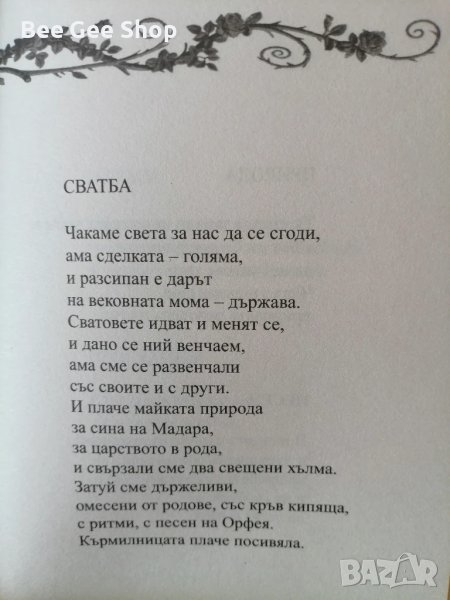 Bee Gee Shop

СВАТБА

Чакаме света за нас да се сгоди,
ама сделката – голяма,
и разсипан е дарът
на вековната мома – държава.
Сватовете идват и менят се,
и дано се ний венчаем,
ама сме се развенчали
със своите и с други.
И плаче майката природа
за сина на Мадара,
за царството в рода,
и свързали сме два свещени хълма.
Затуй сме държеливи,
омесени от родове, със кръв кипяща,
с ритми, с песен на Орфея.
Кърмилницата плаче посивяла.

BAZAR